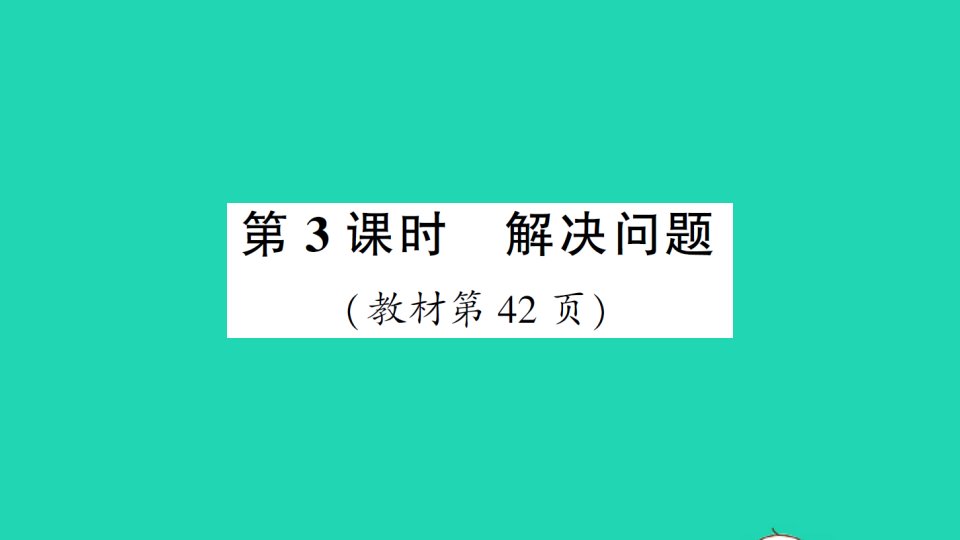 第 3 课时　解决问题

(教材第 42 页)